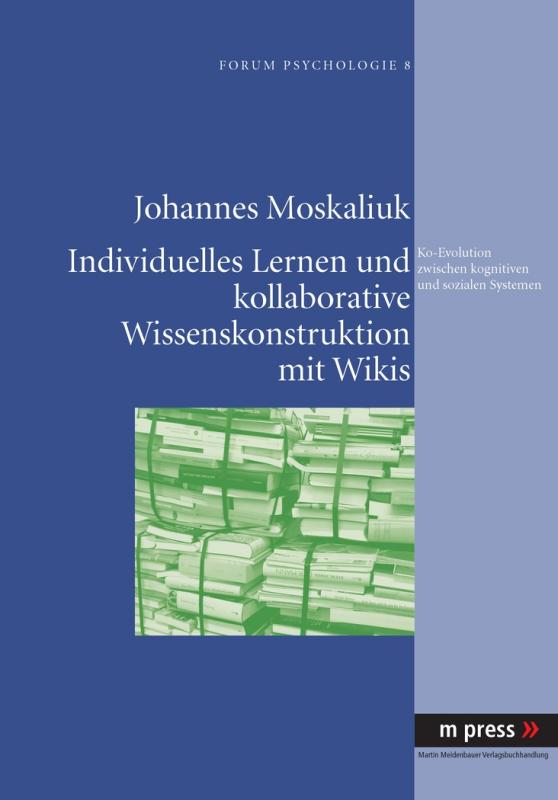 FORUM PSYCHOLOGIE 8

Johannes Moskaliuk

Individuelles Lernen und kollaborative Wissenskonstruktion mit Wikis

Ko-Evolution zwischen kognitiven und sozialen Systemen

m press »

Martin Meidenbauer Verlagsbuchhandlung